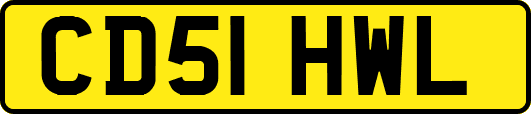 CD51 HWL